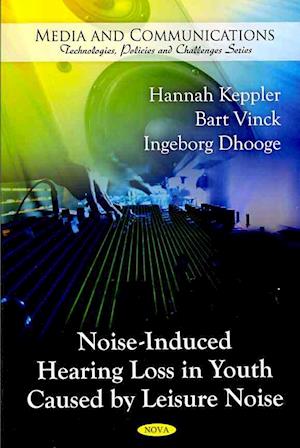 MEDIA AND COMMUNICATIONS
Technologies, Policies and Challenges Series

Hannah Keppler
Bart Vinck
Ingeborg Dhooge

Noise-Induced Hearing Loss in Youth Caused by Leisure Noise

NOVA